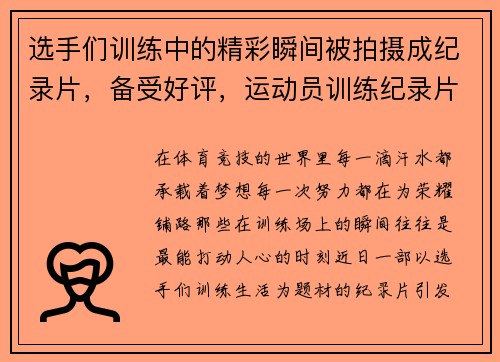 选手们训练中的精彩瞬间被拍摄成纪录片，备受好评，运动员训练纪录片

在体育竞技的世界里每一滴汗水都承载着梦想每一次努力都在为荣耀铺路那些在训练场上的瞬间往往是最能打动人心的时刻近日一部以选手们训练生活为题材的纪录片引发